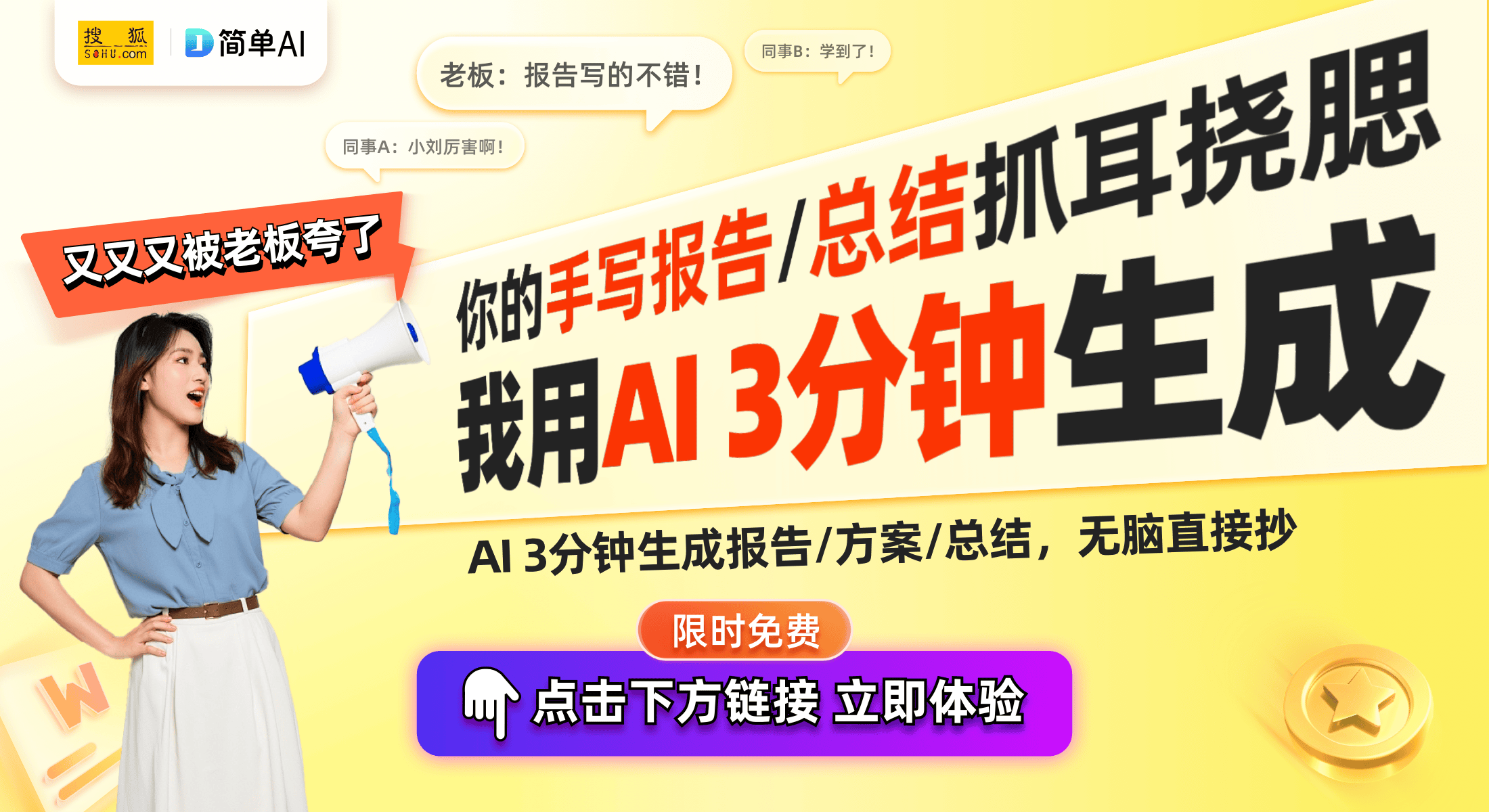 搜狐 SOHU.com

简单AI

老板：报告写的不错！

同事B：学到了！

同事A：小刘厉害啊！

又又又被老板夸了

你的手写报告/总结抓耳挠腮

我用AI 3分钟生成

AI 3分钟生成报告/方案/总结，无脑直接抄

限时免费

点击下方链接 立即体验

W